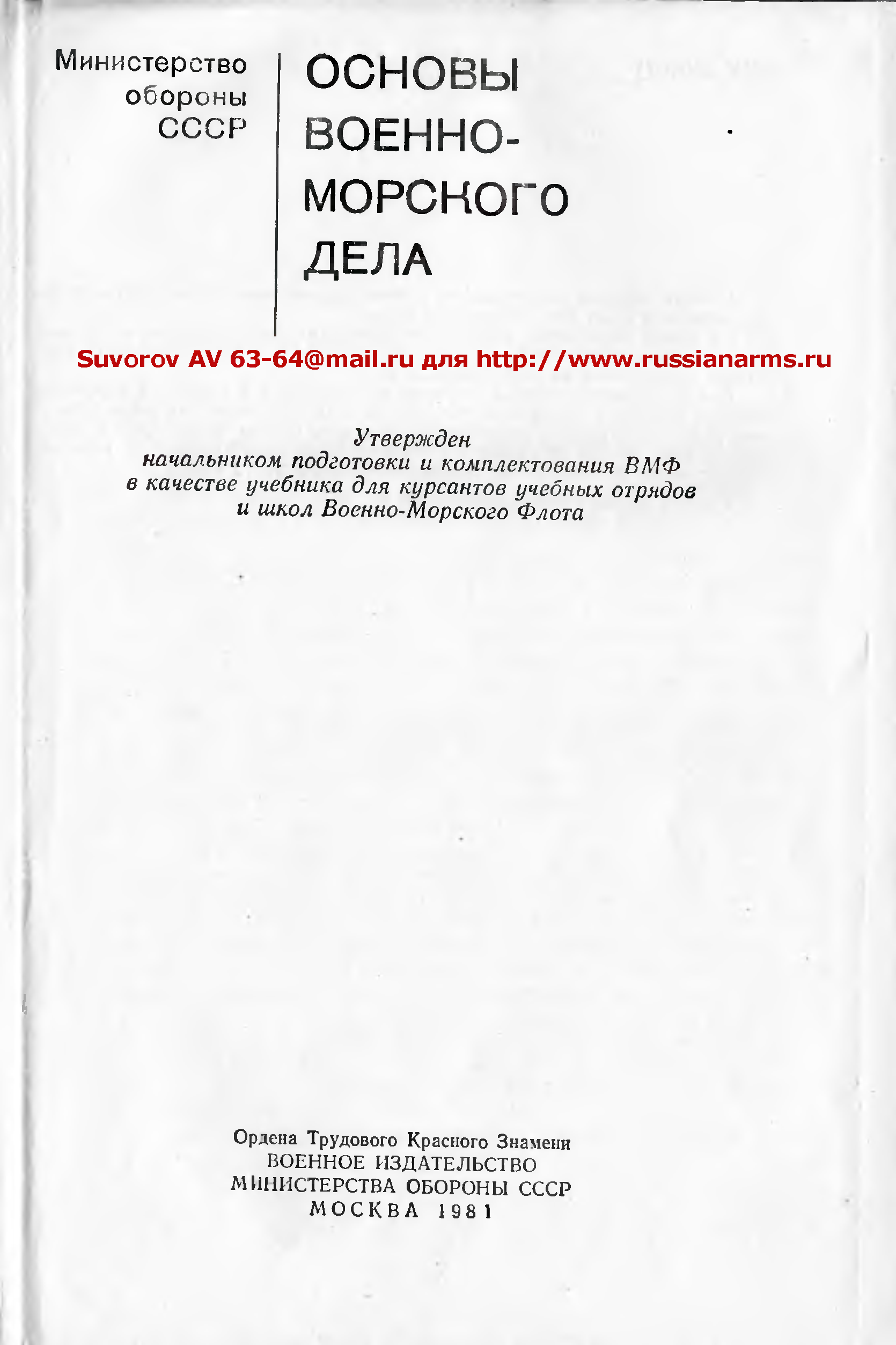 Министерство обороны СССР

ОСНОВЫ ВОЕННО-МОРСКОГО ДЕЛА

Suvorov AV 63-64@mail.ru для http://www.russianarms.ru

Утвержден
начальником подготовки и комплектования ВМФ
в качестве учебника для курсантов учебных отрядов
и школ Военно-Морского Флота

Ордена Трудового Красного Знамени
ВОЕННОЕ ИЗДАТЕЛЬСТВО
МИНИСТЕРСТВА ОБОРОНЫ СССР
МОСКВА 1981